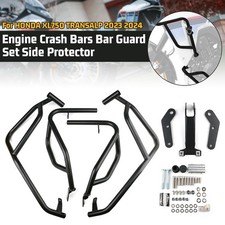 For HONDA XL750 TRANSALP 2023 2024

Engine Crash Bars Bar Guard Set Side Protector